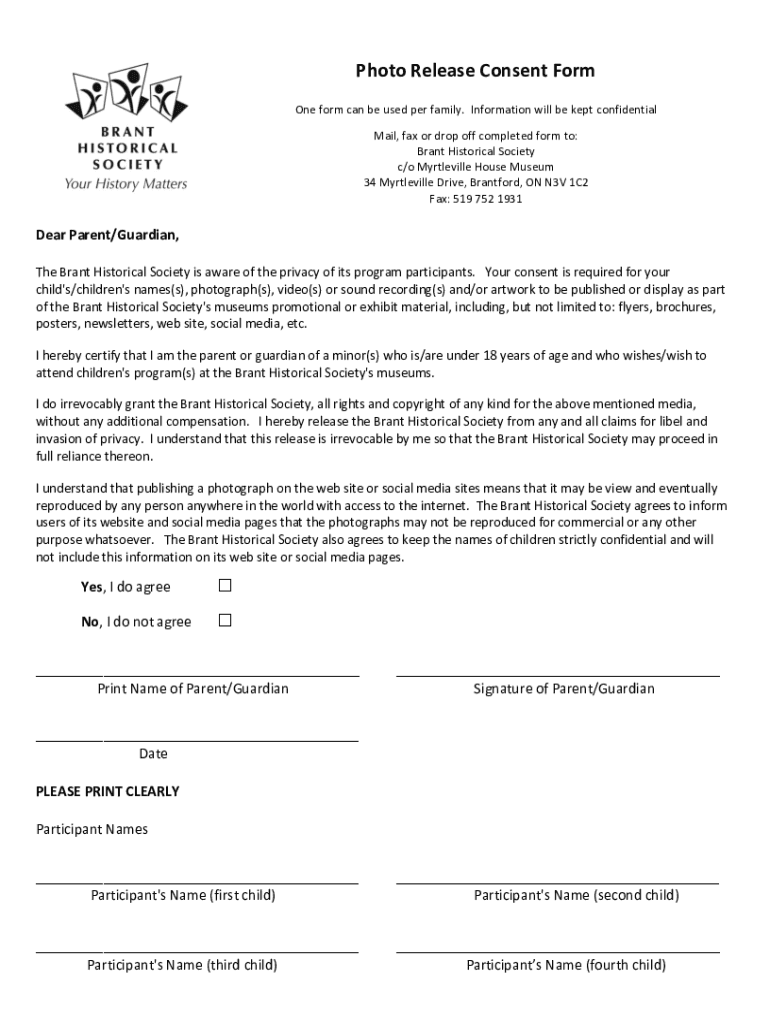 BRANT HISTORICAL SOCIETY
Your History Matters

Photo Release Consent Form

One form can be used per family. Information will be kept confidential

Mail, fax or drop off completed form to:
Brant Historical Society
c/o Myrtleville House Museum
34 Myrtleville Drive, Brantford, ON N3V 1C2
Fax: 519 752 1931

Dear Parent/Guardian,

The Brant Historical Society is aware of the privacy of its program participants. Your consent is required for your child's/children's names(s), photograph(s), video(s) or sound recording(s) and/or artwork to be published or display as part of the Brant Historical Society's museums promotional or exhibit material, including, but not limited to: flyers, brochures, posters, newsletters, web site, social media, etc.

I hereby certify that I am the parent or guardian of a minor(s) who is/are under 18 years of age and who wishes/wish to attend children's program(s) at the Brant Historical Society's museums.

I do irrevocably grant the Brant Historical Society, all rights and copyright of any kind for the above mentioned media, without any additional compensation. I hereby release the Brant Historical Society from any and all claims for libel and invasion of privacy. I understand that this release is irrevocable by me so that the Brant Historical Society may proceed in full reliance thereon.

I understand that publishing a photograph on the web site or social media sites means that it may be view and eventually reproduced by any person anywhere in the world with access to the internet. The Brant Historical Society agrees to inform users of its website and social media pages that the photographs may not be reproduced for commercial or any other purpose whatsoever. The Brant Historical Society also agrees to keep the names of children strictly confidential and will not include this information on its web site or social media pages.

Yes, I do agree ☐

No, I do not agree ☐

Print Name of Parent/Guardian

Signature of Parent/Guardian

Date

PLEASE PRINT CLEARLY

Participant Names

Participant's Name (first child)

Participant's Name (second child)

Participant's Name (third child)

Participant’s Name (fourth child)